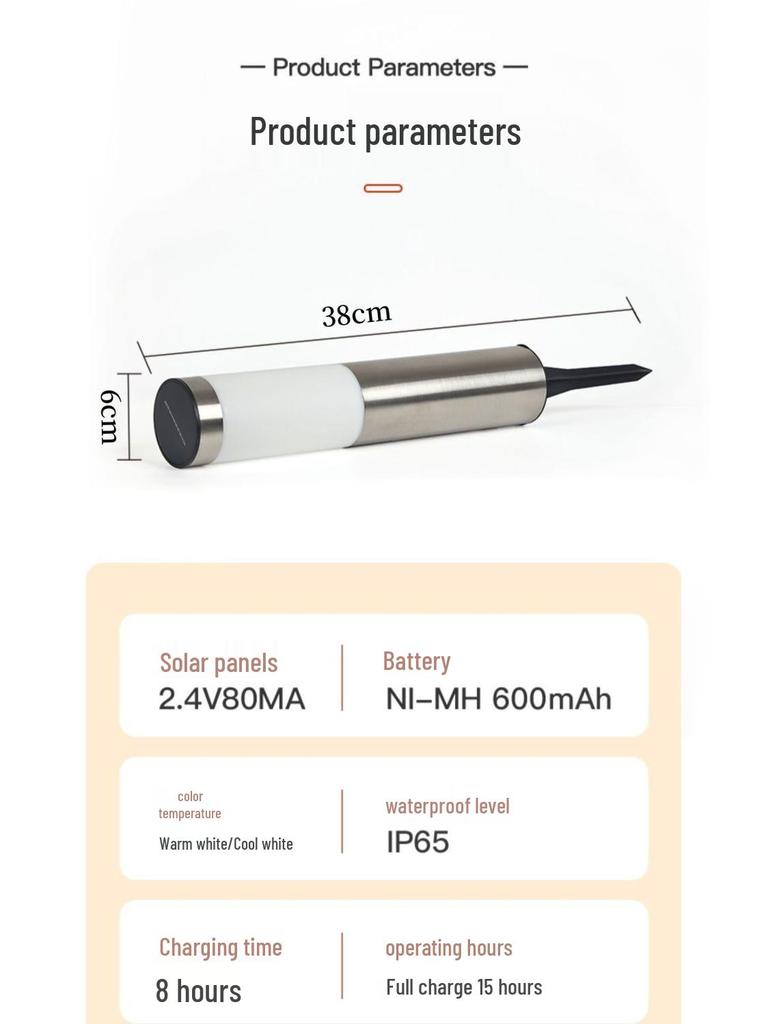 — Product Parameters —

Product parameters

38cm

6cm

Solar panels
2.4V80MA

Battery
NI-MH 600mAh

color temperature
Warm white/Cool white

waterproof level
IP65

Charging time
8 hours

operating hours
Full charge 15 hours